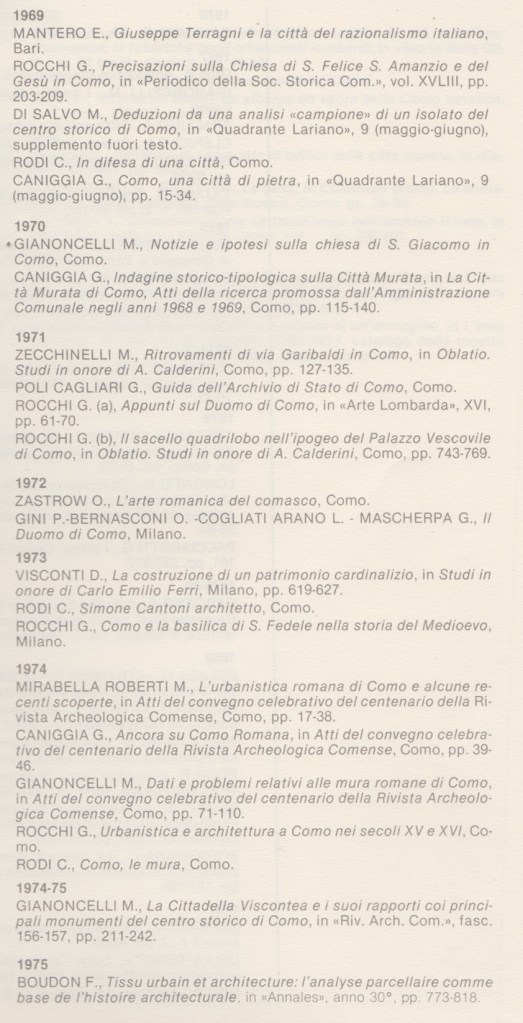 1969
MANTERO E., Giuseppe Terragni e la città del razionalismo italiano, Bari.
ROCCHI G., Precisazioni sulla Chiesa di S. Felice S. Amanzio e del Gesù in Como, in «Periodico della Soc. Storica Com.», vol. XVLIII, pp. 203-209.
DI SALVO M., Deduzioni da una analisi «campione» di un isolato del centro storico di Como, in «Quadrante Lariano», 9 (maggio-giugno), supplemento fuori testo.
RODI C., In difesa di una città, Como.
CANIGGIA G., Como, una città di pietra, in «Quadrante Lariano», 9 (maggio-giugno), pp. 15-34.

1970
GIANONCELLI M., Notizie e ipotesi sulla chiesa di S. Giacomo in Como, Como.
CANIGGIA G., Indagine storico-tipologica sulla Città Murata, in La Città Murata di Como, Atti della ricerca promossa dall'Amministrazione Comunale negli anni 1968 e 1969, Como, pp. 115-140.

1971
ZECCHINELLI M., Ritrovamenti di via Garibaldi in Como, in Oblatio. Studi in onore di A. Calderini, Como, pp. 127-135.
POLI CAGLIARI G., Guida dell'Archivio di Stato di Como, Como.
ROCCHI G. (a), Appunti sul Duomo di Como, in «Arte Lombarda», XVI, pp. 61-70.
ROCCHI G. (b), Il sacello quadrilobo nell'ipogeo del Palazzo Vescovile di Como, in Oblatio. Studi in onore di A. Calderini, Como, pp. 743-769.

1972
ZASTROW O., L'arte romanica del comasco, Como.
GINI P.-BERNASCONI O. -COGLIATI ARANO L. - MASCHERPA G., Il Duomo di Como, Milano.

1973
VISCONTI D., La costruzione di un patrimonio cardinalizio, in Studi in onore di Carlo Emilio Ferri, Milano, pp. 619-627.
RODI C., Simone Cantoni architetto, Como.
ROCCHI G., Como e la basilica di S. Fedele nella storia del Medioevo, Milano.

1974
MIRABELLA ROBERTI M., L'urbanistica romana di Como e alcune recenti scoperte, in Atti del convegno celebrativo del centenario della Rivista Archeologica Comense, Como, pp. 17-38.
CANIGGIA G., Ancora su Como Romana, in Atti del convegno celebrativo del centenario della Rivista Archeologica Comense, Como, pp. 39-46.
GIANONCELLI M., Dati e problemi relativi alle mura romane di Como, in Atti del convegno celebrativo del centenario della Rivista Archeologica Comense, Como, pp. 71-110.
ROCCHI G., Urbanistica e architettura a Como nei secoli XV e XVI, Como.
RODI C., Como, le mura, Como.

1974-75
GIANONCELLI M., La Cittadella Viscontea e i suoi rapporti coi principali monumenti del centro storico di Como, in «Riv. Arch. Com.», fasc. 156-157, pp. 211-242.

1975
BOUDON F., Tissu urbain et architecture: l'analyse parcellaire comme base de l'histoire architecturale, in «Annales», anno 30°, pp. 773-818.